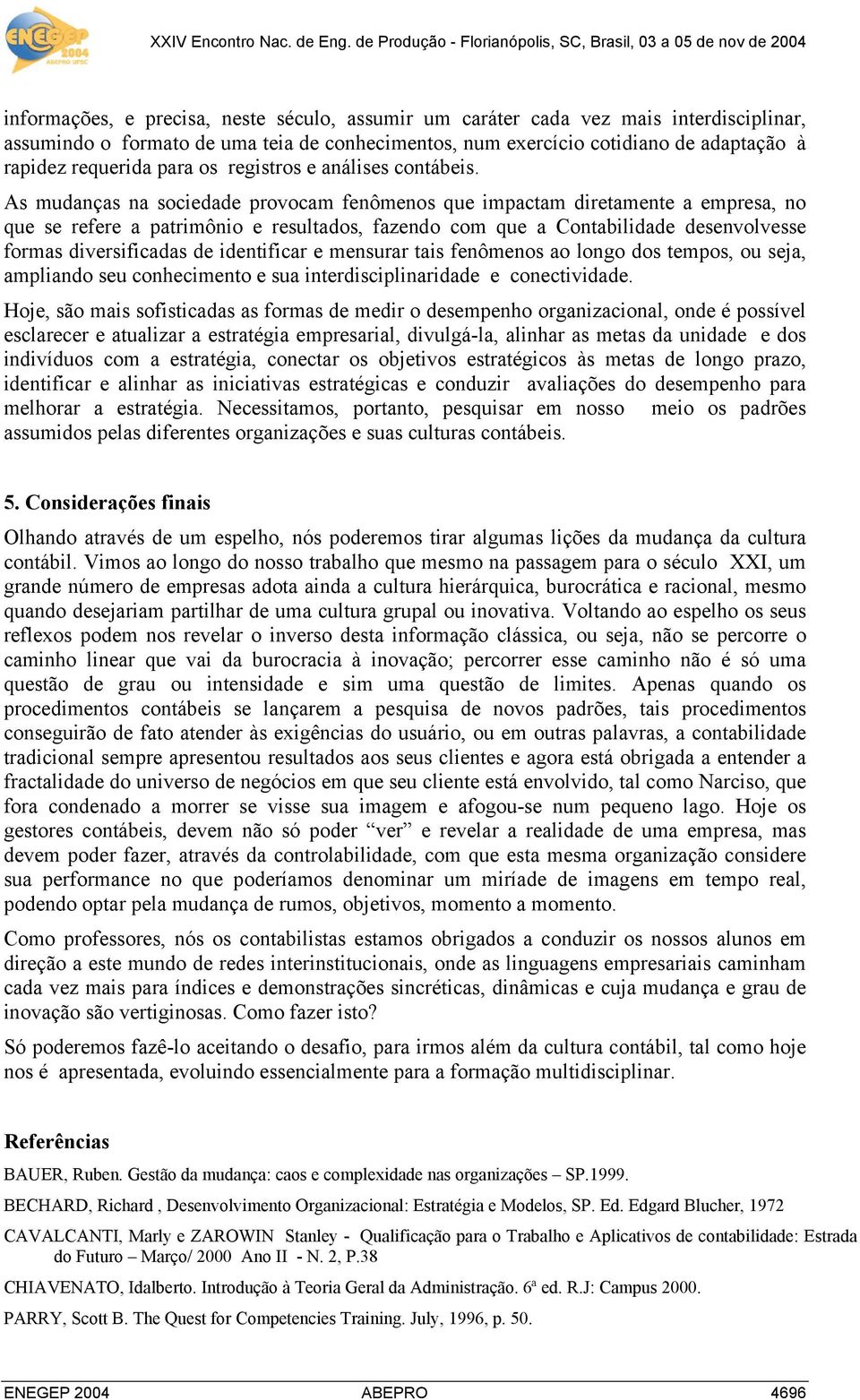 ENEGEP 2004 ABEPRO UFSC

XXIV Encontro Nac. de Eng. de Produção - Florianópolis, SC, Brasil, 03 a 05 de nov de 2004

informações, e precisa, neste século, assumir um caráter cada vez mais interdisciplinar, assumindo o formato de uma teia de conhecimentos, num exercício cotidiano de adaptação à rapidez requerida para os registros e análises contábeis.

As mudanças na sociedade provocam fenômenos que impactam diretamente a empresa, no que se refere a patrimônio e resultados, fazendo com que a Contabilidade desenvolvesse formas diversificadas de identificar e mensurar tais fenômenos ao longo dos tempos, ou seja, ampliando seu conhecimento e sua interdisciplinaridade e conectividade.

Hoje, são mais sofisticadas as formas de medir o desempenho organizacional, onde é possível esclarecer e atualizar a estratégia empresarial, divulgá-la, alinhar as metas da unidade e dos indivíduos com a estratégia, conectar os objetivos estratégicos às metas de longo prazo, identificar e alinhar as iniciativas estratégicas e conduzir avaliações do desempenho para melhorar a estratégia. Necessitamos, portanto, pesquisar em nosso meio os padrões assumidos pelas diferentes organizações e suas culturas contábeis.

5. Considerações finais

Olhando através de um espelho, nós poderemos tirar algumas lições da mudança da cultura contábil. Vimos ao longo do nosso trabalho que mesmo na passagem para o século XXI, um grande número de empresas adota ainda a cultura hierárquica, burocrática e racional, mesmo quando desejariam partilhar de uma cultura grupal ou inovativa. Voltando ao espelho os seus reflexos podem nos revelar o inverso desta informação clássica, ou seja, não se percorre o caminho linear que vai da burocracia à inovação; percorrer esse caminho não é só uma questão de grau ou intensidade e sim uma questão de limites. Apenas quando os procedimentos contábeis se lançarem a pesquisa de novos padrões, tais procedimentos conseguirão de fato atender às exigências do usuário, ou em outras palavras, a contabilidade tradicional sempre apresentou resultados aos seus clientes e agora está obrigada a entender a fractalidade do universo de negócios em que seu cliente está envolvido, tal como Narciso, que fora condenado a morrer se visse sua imagem e afogou-se num pequeno lago. Hoje os gestores contábeis, devem não só poder “ver” e revelar a realidade de uma empresa, mas devem poder fazer, através da controlabilidade, com que esta mesma organização considere sua performance no que poderíamos denominar um miríade de imagens em tempo real, podendo optar pela mudança de rumos, objetivos, momento a momento.

Como professores, nós os contabilistas estamos obrigados a conduzir os nossos alunos em direção a este mundo de redes interinstitucionais, onde as linguagens empresariais caminham cada vez mais para índices e demonstrações sincréticas, dinâmicas e cuja mudança e grau de inovação são vertiginosas. Como fazer isto?

Só poderemos fazê-lo aceitando o desafio, para irmos além da cultura contábil, tal como hoje nos é apresentada, evoluindo essencialmente para a formação multidisciplinar.

Referências

BAUER, Ruben. Gestão da mudança: caos e complexidade nas organizações – SP.1999.

BECHARD, Richard , Desenvolvimento Organizacional: Estratégia e Modelos, SP. Ed. Edgard Blucher, 1972

CAVALCANTI, Marly e ZAROWIN Stanley - Qualificação para o Trabalho e Aplicativos de contabilidade: Estrada do Futuro – Março/ 2000 Ano II - N. 2, P.38

CHIAVENATO, Idalberto. Introdução à Teoria Geral da Administração. 6ª ed. R.J: Campus 2000.

PARRY, Scott B. The Quest for Competencies Training. July, 1996, p. 50.

ENEGEP 2004 ABEPRO 4696